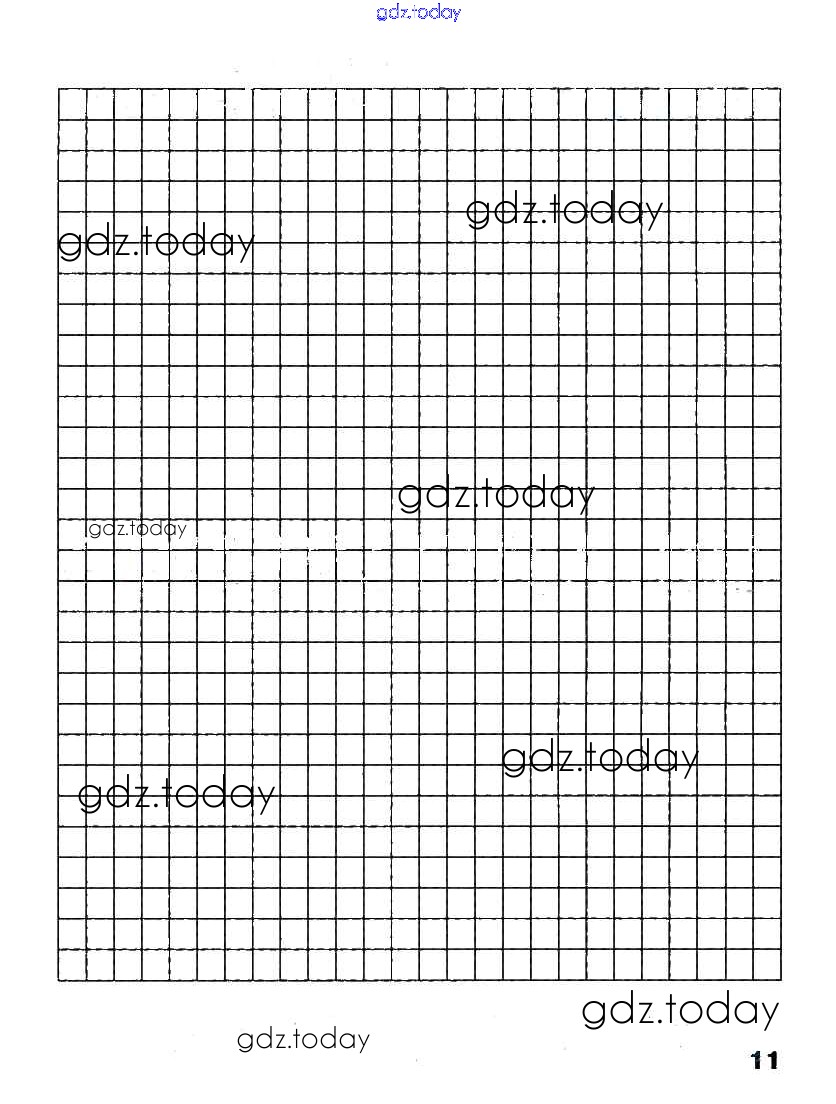 gdz.today

gdz.today
gdz.today

gdz.today
gdz.today

gdz.today
gdz.today

gdz.today
gdz.today

11